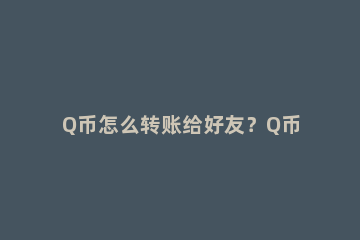 Q币怎么转账给好友？Q币